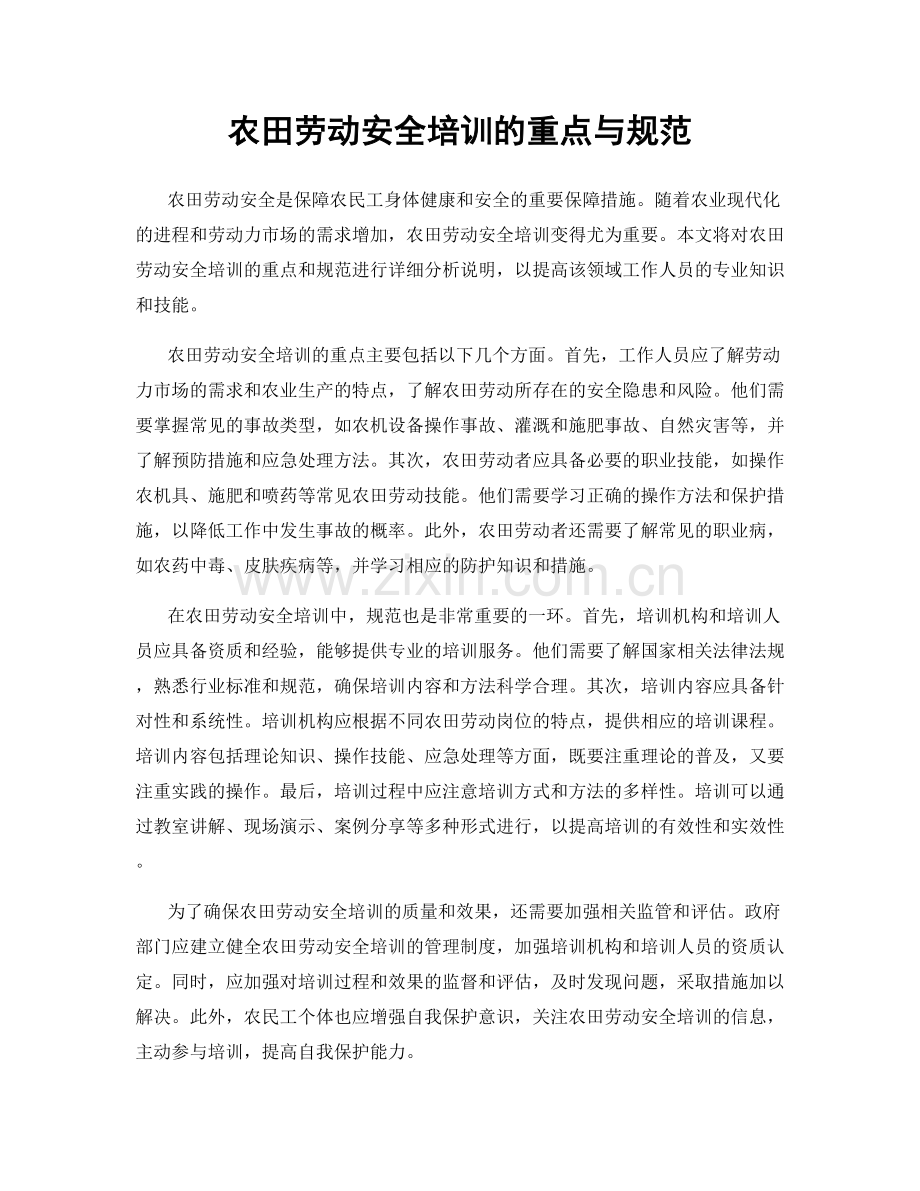 农田劳动安全培训的重点与规范

农田劳动安全是保障农民工身体健康和安全的重要保障措施。随着农业现代化的进程和劳动力市场的需求增加，农田劳动安全培训变得尤为重要。本文将对农田劳动安全培训的重点和规范进行详细分析说明，以提高该领域工作人员的专业知识和技能。

农田劳动安全培训的重点主要包括以下几个方面。首先，工作人员应了解劳动力市场的需求和农业生产的特点，了解农田劳动所存在的安全隐患和风险。他们需要掌握常见的事故类型，如农机设备操作事故、灌溉和施肥事故、自然灾害等，并了解预防措施和应急处理方法。其次，农田劳动者应具备必要的职业技能，如操作农机具、施肥和喷药等常见农田劳动技能。他们需要学习正确的操作方法和保护措施，以降低工作中发生事故的概率。此外，农田劳动者还需要了解常见的职业病，如农药中毒、皮肤疾病等，并学习相应的防护知识和措施。

在农田劳动安全培训中，规范也是非常重要的一环。首先，培训机构和培训人员应具备资质和经验，能够提供专业的培训服务。他们需要了解国家相关法律法规，熟悉行业标准和规范，确保培训内容和方法科学合理。其次，培训内容应具备针对性和系统性。培训机构应根据不同农田劳动岗位的特点，提供相应的培训课程。培训内容包括理论知识、操作技能、应急处理等方面，既要注重理论的普及，又要注重实践的操作。最后，培训过程中应注意培训方式和方法的多样性。培训可以通过教室讲解、现场演示、案例分享等多种形式进行，以提高培训的有效性和实效性。

为了确保农田劳动安全培训的质量和效果，还需要加强相关监管和评估。政府部门应建立健全农田劳动安全培训的管理制度，加强培训机构和培训人员的资质认定。同时，应加强对培训过程和效果的监督和评估，及时发现问题，采取措施加以解决。此外，农民工个体也应增强自我保护意识，关注农田劳动安全培训的信息，主动参与培训，提高自我保护能力。

www.zixin.com.cn